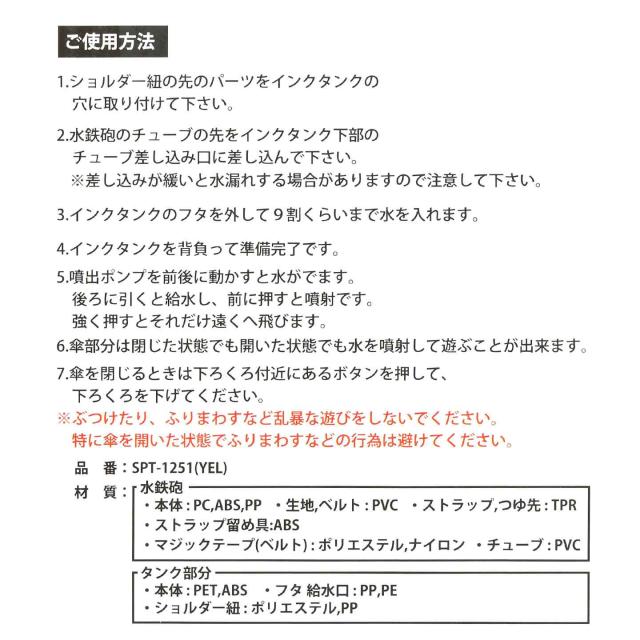 ご使用方法

1.ショルダー紐の先のパーツをインクタンクの穴に取り付けて下さい。

2.水鉄砲のチューブの先をインクタンク下部のチューブ差し込み口に差し込んで下さい。
※差し込みが緩いと水漏れする場合がありますので注意して下さい。

3.インクタンクのフタを外して９割くらいまで水を入れます。

4.インクタンクを背負って準備完了です。

5.噴出ポンプを前後に動かすと水がでます。
後ろに引くと給水し、前に押すと噴射です。
強く押すとそれだけ遠くへ飛びます。

6.傘部分は閉じた状態でも開いた状態でも水を噴射して遊ぶことが出来ます。

7.傘を閉じるときは下ろくろ付近にあるボタンを押して、下ろくろを下げてください。
※ぶつけたり、ふりまわすなど乱暴な遊びをしないでください。
特に傘を開いた状態でふりまわすなどの行為は避けてください。

品　番：SPT-1251(YEL)

材　質：
水鉄砲
・本体：PC,ABS,PP　・生地,ベルト：PVC　・ストラップ,つゆ先：TPR
・ストラップ留め具:ABS
・マジックテープ(ベルト)：ポリエステル,ナイロン　・チューブ：PVC

タンク部分
・本体：PET,ABS　・フタ 給水口：PP,PE
・ショルダー紐：ポリエステル,PP